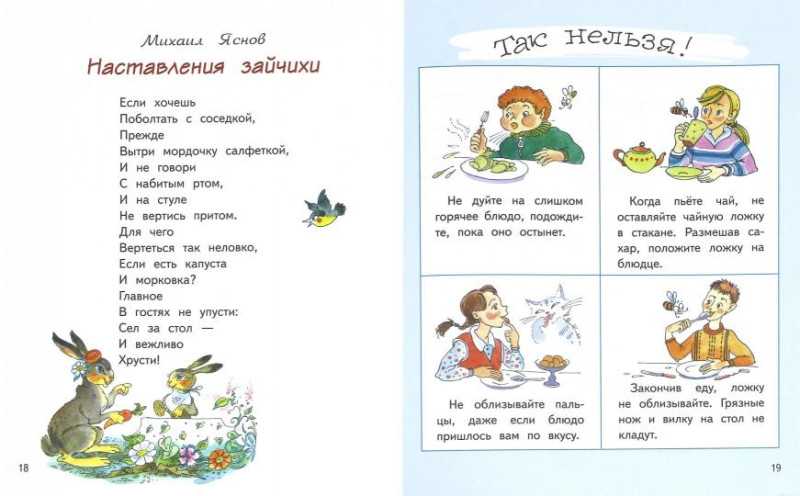 Михаил Яснов

Наставления зайчихи

Если хочешь
Поболтать с соседкой,
Прежде
Вытри мордочку салфеткой,
И не говори
С набитым ртом,
И на стуле
Не вертись притом.
Для чего
Вертеться так неловко,
Если есть капуста
И морковка?
Главное
В гостях не упусти:
Сел за стол —
И вежливо
Хрусти!

18

Так нельзя!

Не дуйте на слишком горячее блюдо, подождите, пока оно остынет.

Когда пьёте чай, не оставляйте чайную ложку в стакане. Размешав сахар, положите ложку на блюдце.

Не облизывайте пальцы, даже если блюдо пришлось вам по вкусу.

Закончив еду, ложку не облизывайте. Грязные нож и вилку на стол не кладут.

19